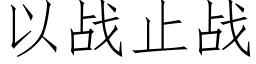 以战止战